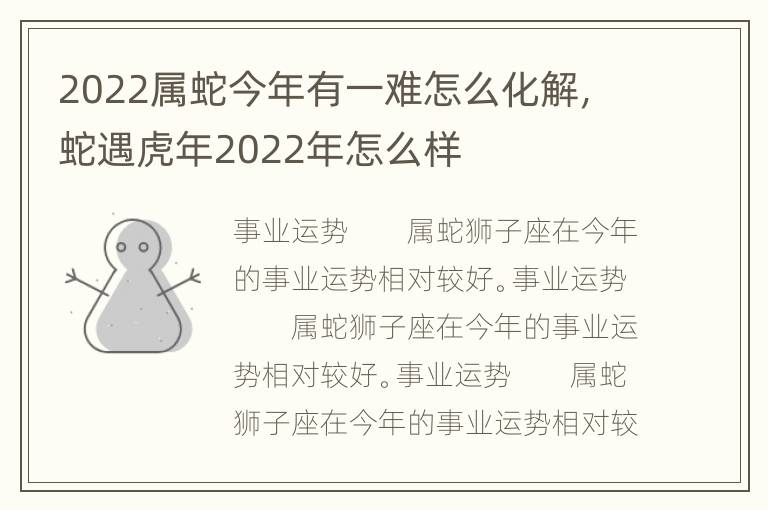 2022属蛇今年有一难怎么化解，蛇遇虎年2022年怎么样

事业运势　　属蛇狮子座在今年的事业运势相对较好。事业运势　　属蛇狮子座在今年的事业运势相对较好。事业运势　　属蛇狮子座在今年的事业运势相对较